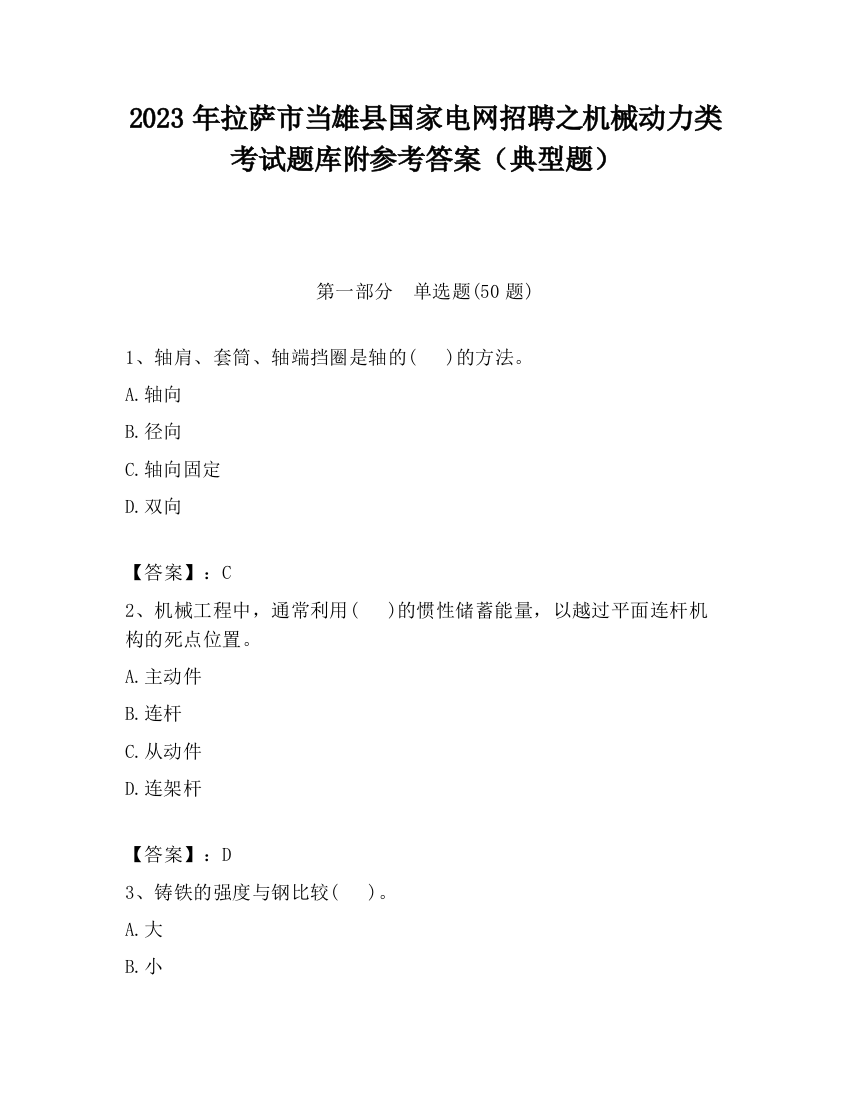 2023 年拉萨市当雄县国家电网招聘之机械动力类考试题库附参考答案（典型题）

第一部分　单选题(50 题)

1、轴肩、套筒、轴端挡圈是轴的(　 )的方法。

A.轴向

B.径向

C.轴向固定

D.双向

【答案】：C

2、机械工程中，通常利用(　 )的惯性储蓄能量，以越过平面连杆机构的死点位置。

A.主动件

B.连杆

C.从动件

D.连架杆

【答案】：D

3、铸铁的强度与钢比较(　 )。

A.大

B.小